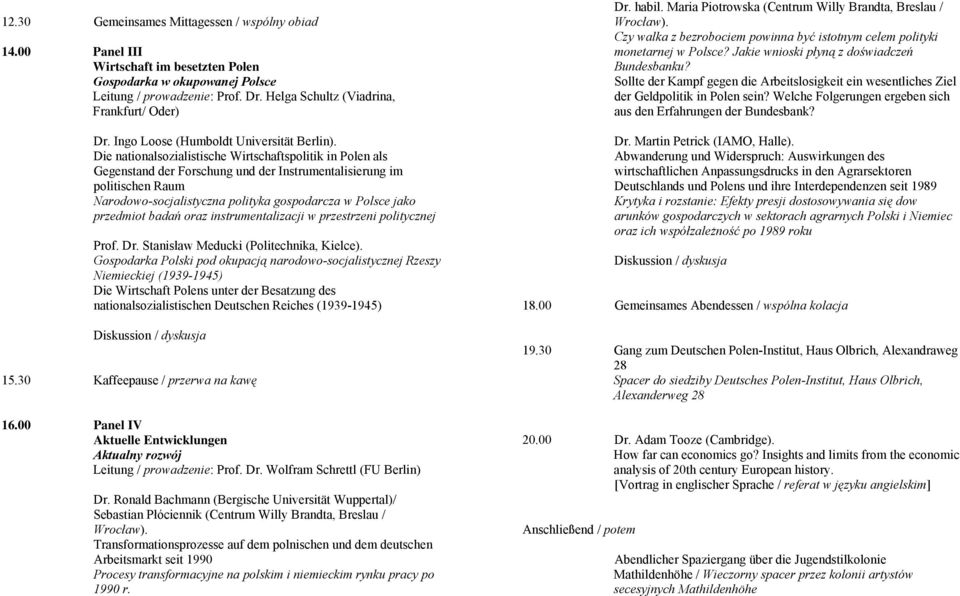 12.30 Gemeinsames Mittagessen / wspólny obiad

14.00 Panel III
Wirtschaft im besetzten Polen
Gospodarka w okupowanej Polsce
Leitung / prowadzenie: Prof. Dr. Helga Schultz (Viadrina, Frankfurt/ Oder)

Dr. Ingo Loose (Humboldt Universität Berlin).
Die nationalsozialistische Wirtschaftspolitik in Polen als Gegenstand der Forschung und der Instrumentalisierung im politischen Raum
Narodowo-socjalistyczna polityka gospodarcza w Polsce jako przedmiot badań oraz instrumentalizacji w przestrzeni politycznej

Prof. Dr. Stanisław Meducki (Politechnika, Kielce).
Gospodarka Polski pod okupacją narodowo-socjalistycznej Rzeszy Niemieckiej (1939-1945)
Die Wirtschaft Polens unter der Besatzung des nationalsozialistischen Deutschen Reiches (1939-1945)

Diskussion / dyskusja

15.30 Kaffeepause / przerwa na kawę

16.00 Panel IV
Aktuelle Entwicklungen
Aktualny rozwój
Leitung / prowadzenie: Prof. Dr. Wolfram Schrettl (FU Berlin)

Dr. Ronald Bachmann (Bergische Universität Wuppertal)/ Sebastian Płóciennik (Centrum Willy Brandta, Breslau / Wrocław).
Transformationsprozesse auf dem polnischen und dem deutschen Arbeitsmarkt seit 1990
Procesy transformacyjne na polskim i niemieckim rynku pracy po 1990 r.

Dr. habil. Maria Piotrowska (Centrum Willy Brandta, Breslau / Wrocław).
Czy walka z bezrobociem powinna być istotnym celem polityki monetarnej w Polsce? Jakie wnioski płyną z doświadczeń Bundesbanku?
Sollte der Kampf gegen die Arbeitslosigkeit ein wesentliches Ziel der Geldpolitik in Polen sein? Welche Folgerungen ergeben sich aus den Erfahrungen der Bundesbank?

Dr. Martin Petrick (IAMO, Halle).
Abwanderung und Widerspruch: Auswirkungen des wirtschaftlichen Anpassungsdrucks in den Agrarsektoren Deutschlands und Polens und ihre Interdependenzen seit 1989
Krytyka i rozstanie: Efekty presji dostosowywania się dow arunków gospodarczych w sektorach agrarnych Polski i Niemiec oraz ich współzależność po 1989 roku

Diskussion / dyskusja

18.00 Gemeinsames Abendessen / wspólna kolacja

19.30 Gang zum Deutschen Polen-Institut, Haus Olbrich, Alexandraweg 28
Spacer do siedziby Deutsches Polen-Institut, Haus Olbrich, Alexanderweg 28

20.00 Dr. Adam Tooze (Cambridge).
How far can economics go? Insights and limits from the economic analysis of 20th century European history.
[Vortrag in englischer Sprache / referat w języku angielskim]

Anschließend / potem

Abendlicher Spaziergang über die Jugendstilkolonie Mathildenhöhe / Wieczorny spacer przez kolonii artystów secesyjnych Mathildenhöhe